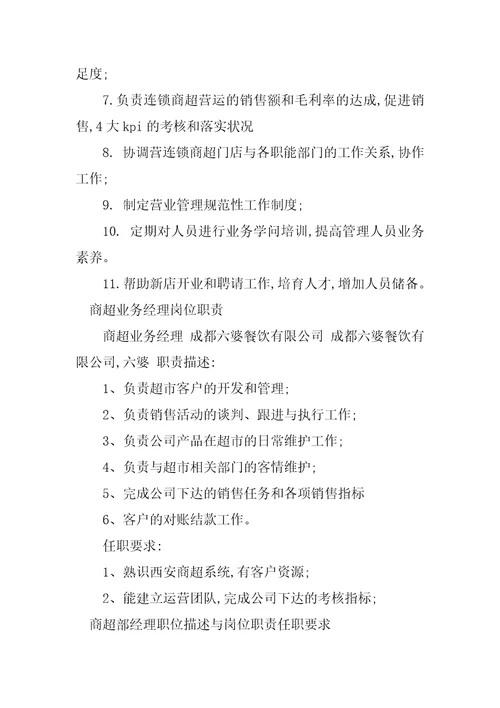 足度;

7.负责连锁商超营运的销售额和毛利率的达成,促进销售,4大kpi的考核和落实状况

8. 协调营连锁商超门店与各职能部门的工作关系,协作工作;

9. 制定营业管理规范性工作制度;

10. 定期对人员进行业务学问培训,提高管理人员业务素养。

11.帮助新店开业和聘请工作,培育人才,增加人员储备。

商超业务经理岗位职责

商超业务经理 成都六婆餐饮有限公司 成都六婆餐饮有限公司,六婆 职责描述:

1、负责超市客户的开发和管理;

2、负责销售活动的谈判、跟进与执行工作;

3、负责公司产品在超市的日常维护工作;

4、负责与超市相关部门的客情维护;

5、完成公司下达的销售任务和各项销售指标

6、客户的对账结款工作。

任职要求:

1、熟识西安商超系统,有客户资源;

2、能建立运营团队,完成公司下达的考核指标;

商超部经理职位描述与岗位职责任职要求